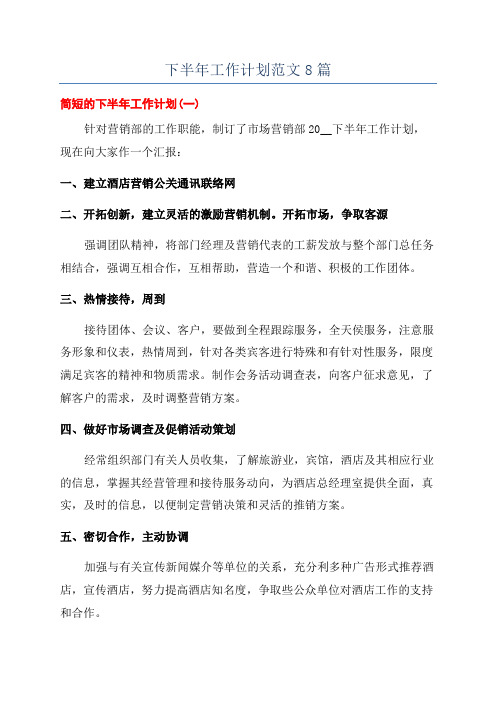 下半年工作计划范文 8 篇

简短的下半年工作计划(一)

针对营销部的工作职能，制订了市场营销部 20__下半年工作计划，现在向大家作一个汇报：

一、建立酒店营销公关通讯联络网

二、开拓创新，建立灵活的激励营销机制。开拓市场，争取客源

强调团队精神，将部门经理及营销代表的工薪发放与整个部门总任务相结合，强调互相合作，互相帮助，营造一个和谐、积极的工作团体。

三、热情接待，周到

接待团体、会议、客户，要做到全程跟踪服务，全天侯服务，注意服务形象和仪表，热情周到，针对各类宾客进行特殊和有针对性服务，限度满足宾客的精神和物质需求。制作会务活动调查表，向客户征求意见，了解客户的需求，及时调整营销方案。

四、做好市场调查及促销活动策划

经常组织部门有关人员收集，了解旅游业，宾馆，酒店及其相应行业的信息，掌握其经营管理和接待服务动向，为酒店总经理室提供全面，真实，及时的信息，以便制定营销决策和灵活的推销方案。

五、密切合作，主动协调

加强与有关宣传新闻媒介等单位的关系，充分利多种广告形式推荐酒店，宣传酒店，努力提高酒店知名度，争取些公众单位对酒店工作的支持和合作。